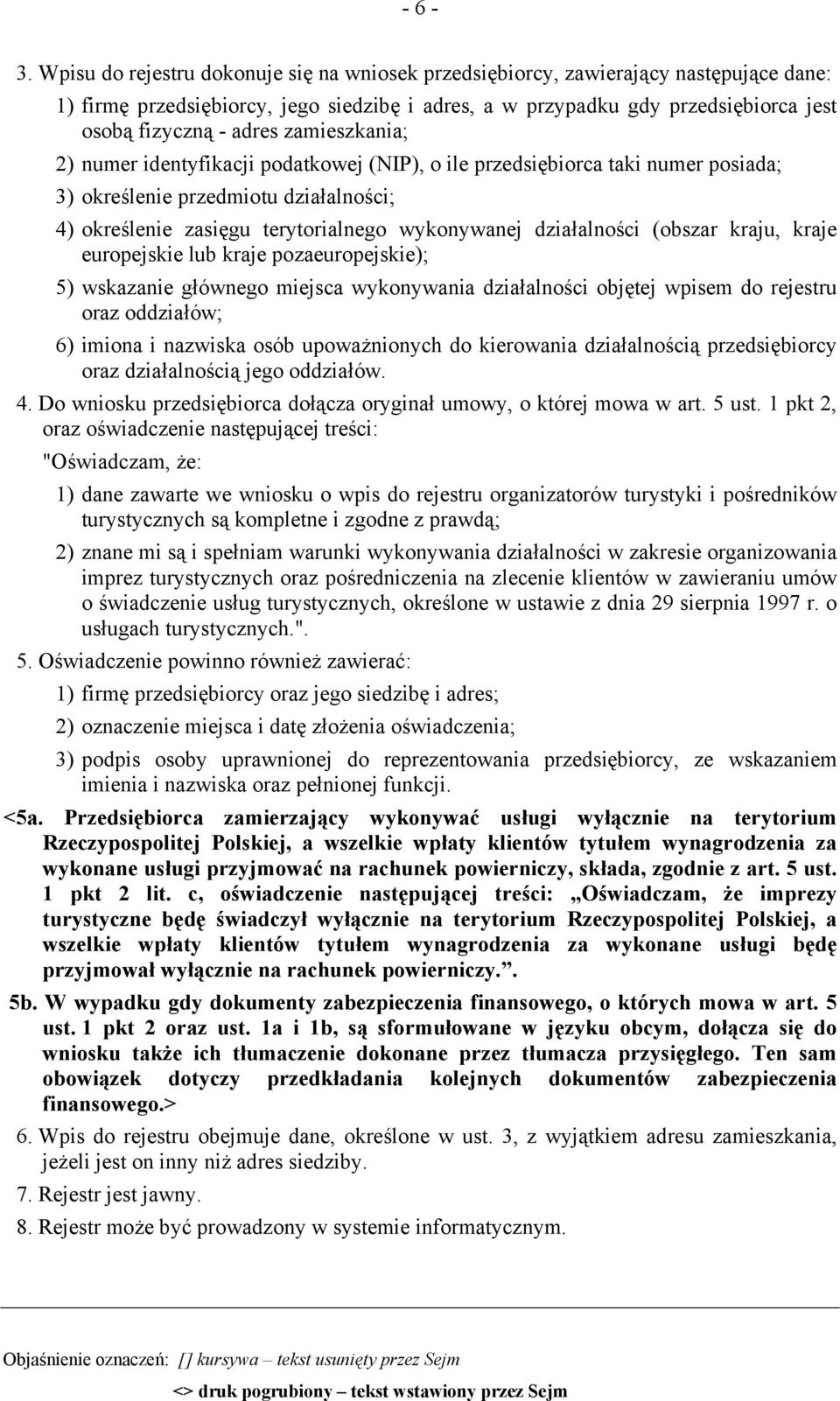 - 6 -

3. Wpisu do rejestru dokonuje się na wniosek przedsiębiorcy, zawierający następujące dane:

1) firmę przedsiębiorcy, jego siedzibę i adres, a w przypadku gdy przedsiębiorca jest osobą fizyczną - adres zamieszkania;

2) numer identyfikacji podatkowej (NIP), o ile przedsiębiorca taki numer posiada;

3) określenie przedmiotu działalności;

4) określenie zasięgu terytorialnego wykonywanej działalności (obszar kraju, kraje europejskie lub kraje pozaeuropejskie);

5) wskazanie głównego miejsca wykonywania działalności objętej wpisem do rejestru oraz oddziałów;

6) imiona i nazwiska osób upoważnionych do kierowania działalnością przedsiębiorcy oraz działalnością jego oddziałów.

4. Do wniosku przedsiębiorca dołącza oryginał umowy, o której mowa w art. 5 ust. 1 pkt 2, oraz oświadczenie następującej treści:

"Oświadczam, że:

1) dane zawarte we wniosku o wpis do rejestru organizatorów turystyki i pośredników turystycznych są kompletne i zgodne z prawdą;

2) znane mi są i spełniam warunki wykonywania działalności w zakresie organizowania imprez turystycznych oraz pośredniczenia na zlecenie klientów w zawieraniu umów o świadczenie usług turystycznych, określone w ustawie z dnia 29 sierpnia 1997 r. o usługach turystycznych.".

5. Oświadczenie powinno również zawierać:

1) firmę przedsiębiorcy oraz jego siedzibę i adres;

2) oznaczenie miejsca i datę złożenia oświadczenia;

3) podpis osoby uprawnionej do reprezentowania przedsiębiorcy, ze wskazaniem imienia i nazwiska oraz pełnionej funkcji.

<5a. Przedsiębiorca zamierzający wykonywać usługi wyłącznie na terytorium Rzeczypospolitej Polskiej, a wszelkie wpłaty klientów tytułem wynagrodzenia za wykonane usługi przyjmować na rachunek powierniczy, składa, zgodnie z art. 5 ust. 1 pkt 2 lit. c, oświadczenie następującej treści: „Oświadczam, że imprezy turystyczne będę świadczył wyłącznie na terytorium Rzeczypospolitej Polskiej, a wszelkie wpłaty klientów tytułem wynagrodzenia za wykonane usługi będę przyjmował wyłącznie na rachunek powierniczy.”.

5b. W wypadku gdy dokumenty zabezpieczenia finansowego, o których mowa w art. 5 ust. 1 pkt 2 oraz ust. 1a i 1b, są sformułowane w języku obcym, dołącza się do wniosku także ich tłumaczenie dokonane przez tłumacza przysięgłego. Ten sam obowiązek dotyczy przedkładania kolejnych dokumentów zabezpieczenia finansowego.>

6. Wpis do rejestru obejmuje dane, określone w ust. 3, z wyjątkiem adresu zamieszkania, jeżeli jest on inny niż adres siedziby.

7. Rejestr jest jawny.

8. Rejestr może być prowadzony w systemie informatycznym.

Objaśnienie oznaczeń: [] kursywa – tekst usunięty przez Sejm

<> druk pogrubiony – tekst wstawiony przez Sejm